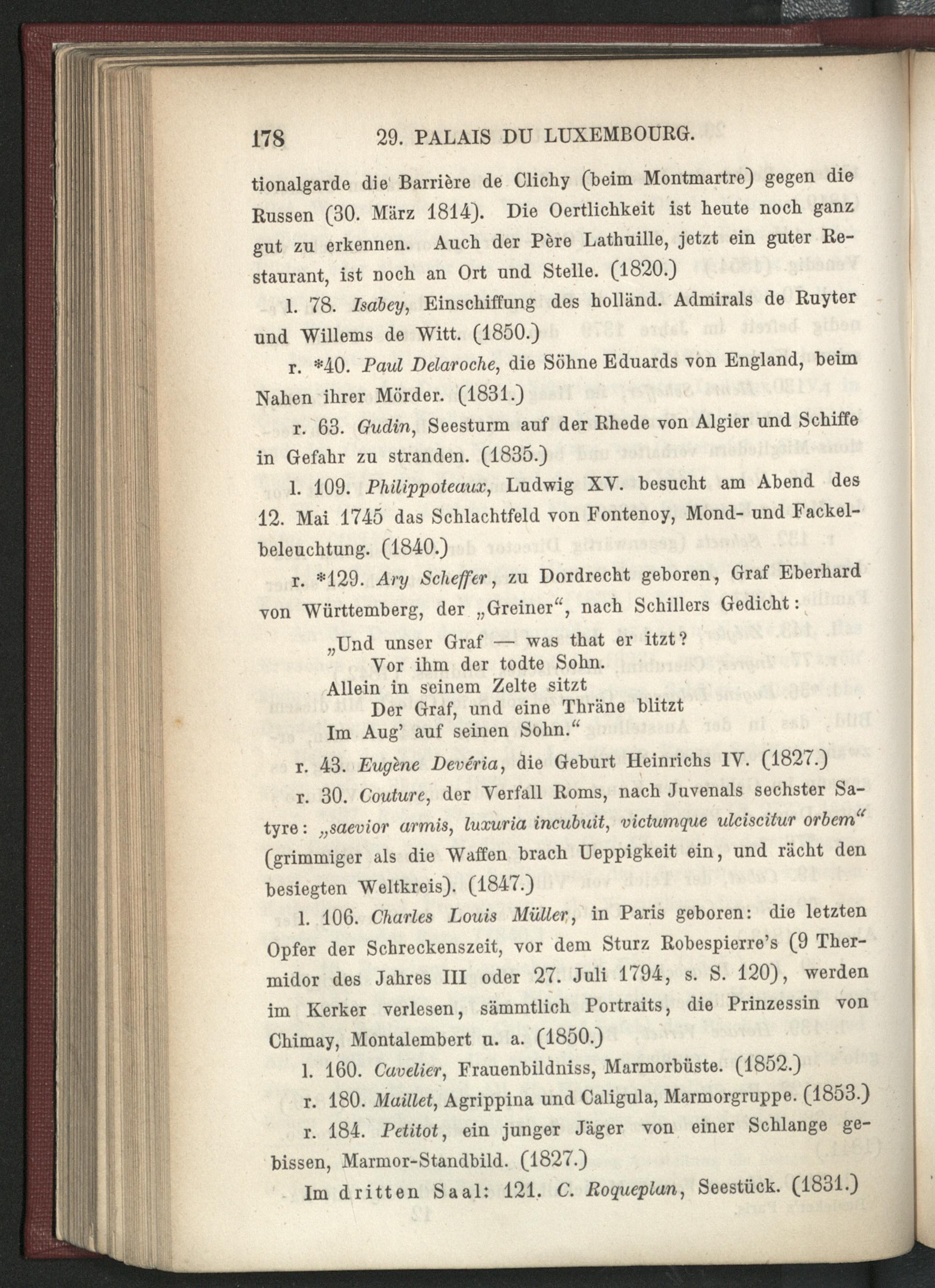 178 29. PALAIS DU LUXEMBOURG.

tionalgarde die Barrière de Clichy (beim Montmartre) gegen die Russen (30. März 1814). Die Oertlichkeit ist heute noch ganz gut zu erkennen. Auch der Père Lathuille, jetzt ein guter Restaurant, ist noch an Ort und Stelle. (1820.)

l. 78. Isabey, Einschiffung des holländ. Admirals de Ruyter und Willems de Witt. (1850.)

r. *40. Paul Delaroche, die Söhne Eduards von England, beim Nahen ihrer Mörder. (1831.)

r. 63. Gudin, Seesturm auf der Rhede von Algier und Schiffe in Gefahr zu stranden. (1835.)

l. 109. Philippoteaux, Ludwig XV. besucht am Abend des 12. Mai 1745 das Schlachtfeld von Fontenoy, Mond- und Fackelbeleuchtung. (1840.)

r. *129. Ary Scheffer, zu Dordrecht geboren, Graf Eberhard von Württemberg, der „Greiner“, nach Schillers Gedicht:

„Und unser Graf — was that er itzt?
Vor ihm der todte Sohn.
Allein in seinem Zelte sitzt
Der Graf, und eine Thräne blitzt
Im Aug' auf seinen Sohn.“

r. 43. Eugène Devéria, die Geburt Heinrichs IV. (1827.)

r. 30. Couture, der Verfall Roms, nach Juvenals sechster Satyre: „saevior armis, luxuria incubuit, victumque ulciscitur orbem“ (grimmiger als die Waffen brach Ueppigkeit ein, und rächt den besiegten Weltkreis). (1847.)

l. 106. Charles Louis Müller, in Paris geboren: die letzten Opfer der Schreckenszeit, vor dem Sturz Robespierre's (9 Thermidor des Jahres III oder 27. Juli 1794, s. S. 120), werden im Kerker verlesen, sämmtlich Portraits, die Prinzessin von Chimay, Montalembert u. a. (1850.)

l. 160. Cavelier, Frauenbildniss, Marmorbüste. (1852.)

r. 180. Maillet, Agrippina und Caligula, Marmorgruppe. (1853.)

r. 184. Petitot, ein junger Jäger von einer Schlange gebissen, Marmor-Standbild. (1827.)

Im dritten Saal: 121. C. Roqueplan, Seestück. (1831.)